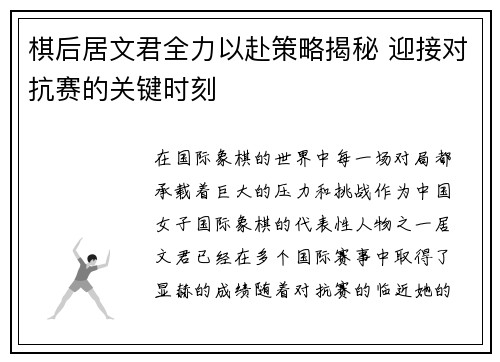 棋后居文君全力以赴策略揭秘 迎接对抗赛的关键时刻

在国际象棋的世界中每一场对局都承载着巨大的压力和挑战作为中国女子国际象棋的代表性人物之一居文君已经在多个国际赛事中取得了显赫的成绩随着对抗赛的临近她的